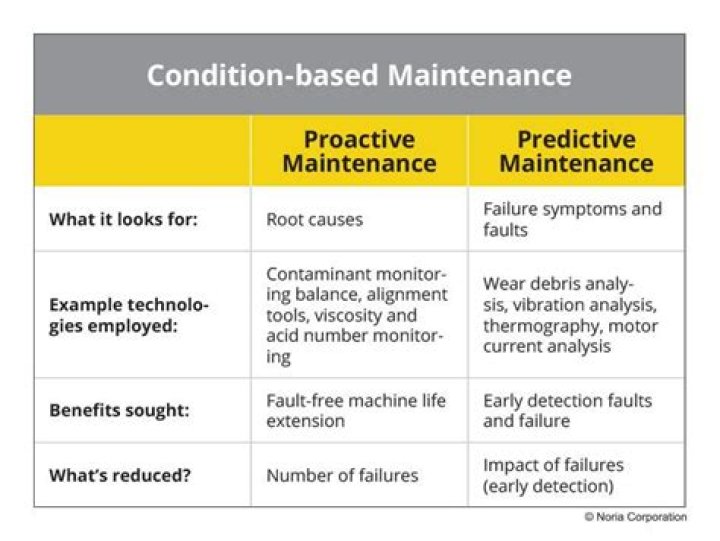 Condition-based Maintenance

| | Proactive Maintenance | Predictive Maintenance |
|---|---|---|
| What it looks for: | Root causes | Failure symptoms and faults |
| Example technologies employed: | Contaminant monitoring balance, alignment tools, viscosity and acid number monitoring | Wear debris analysis, vibration analysis, thermography, motor current analysis |
| Benefits sought: | Fault-free machine life extension | Early detection faults and failure |
| What's reduced? | Number of failures | Impact of failures (early detection) |

© Noria Corporation